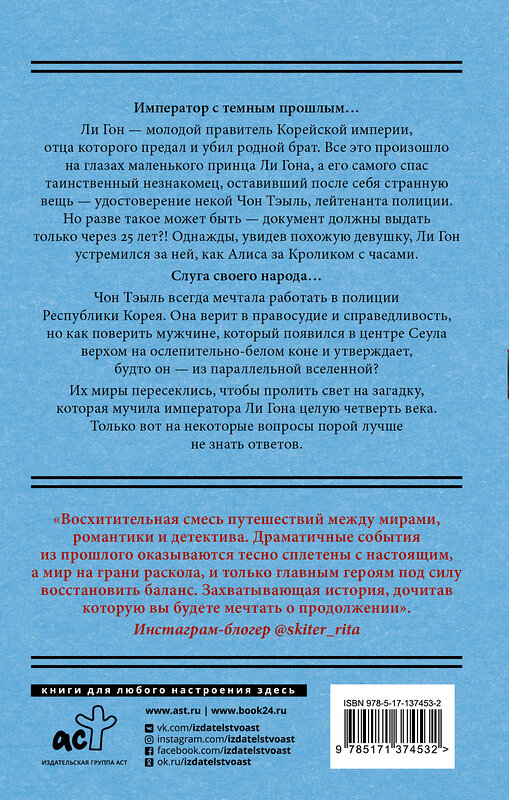 Император с темным прошлым…

Ли Гон — молодой правитель Корейской империи, отца которого предал и убил родной брат. Все это произошло на глазах маленького принца Ли Гона, а его самого спас таинственный незнакомец, оставивший после себя странную вещь — удостоверение некой Чон Тэыль, лейтенанта полиции. Но разве такое может быть — документ должны выдать только через 25 лет?! Однажды, увидев похожую девушку, Ли Гон устремился за ней, как Алиса за Кроликом с часами.

Слуга своего народа…

Чон Тэыль всегда мечтала работать в полиции Республики Корея. Она верит в правосудие и справедливость, но как поверить мужчине, который появился в центре Сеула верхом на ослепительно-белом коне и утверждает, будто он — из параллельной вселенной?

Их миры пересеклись, чтобы пролить свет на загадку, которая мучила императора Ли Гона целую четверть века. Только вот на некоторые вопросы порой лучше не знать ответов.

«Восхитительная смесь путешествий между мирами, романтики и детектива. Драматичные события из прошлого оказываются тесно сплетены с настоящим, а мир на грани раскола, и только главным героям под силу восстановить баланс. Захватывающая история, дочитав которую вы будете мечтать о продолжении».

Инстаграм-блогер @skiter_rita

книги для любого настроения здесь

аст

ИЗДАТЕЛЬСКАЯ ГРУППА АСТ

www.ast.ru | www.book24.ru
vk.com/izdatelstvoast
instagram.com/izdatelstvoast
facebook.com/izdatelstvoast
ok.ru/izdatelstvoast

ISBN 978-5-17-137453-2

9 785171 374532 >